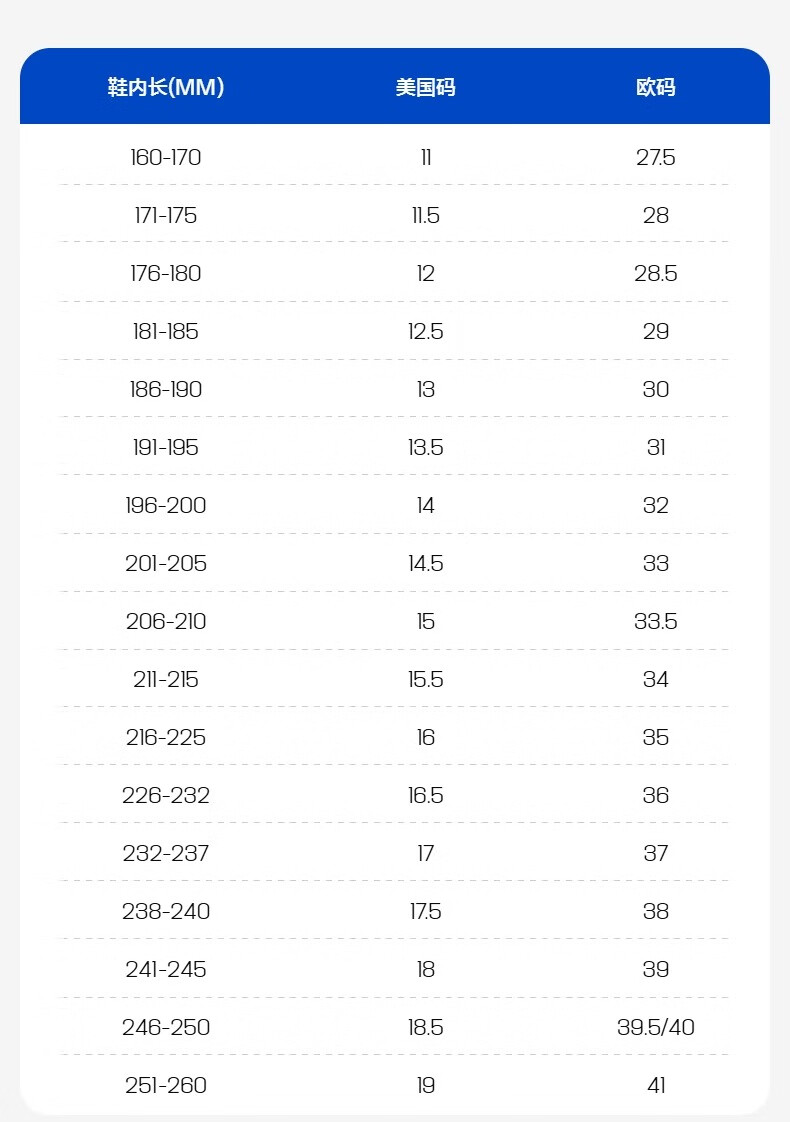 | 鞋内长(MM) | 美国码 | 欧码 |
|---|---|---|
| 160-170 | 11 | 27.5 |
| 171-175 | 11.5 | 28 |
| 176-180 | 12 | 28.5 |
| 181-185 | 12.5 | 29 |
| 186-190 | 13 | 30 |
| 191-195 | 13.5 | 31 |
| 196-200 | 14 | 32 |
| 201-205 | 14.5 | 33 |
| 206-210 | 15 | 33.5 |
| 211-215 | 15.5 | 34 |
| 216-225 | 16 | 35 |
| 226-232 | 16.5 | 36 |
| 232-237 | 17 | 37 |
| 238-240 | 17.5 | 38 |
| 241-245 | 18 | 39 |
| 246-250 | 18.5 | 39.5/40 |
| 251-260 | 19 | 41 |